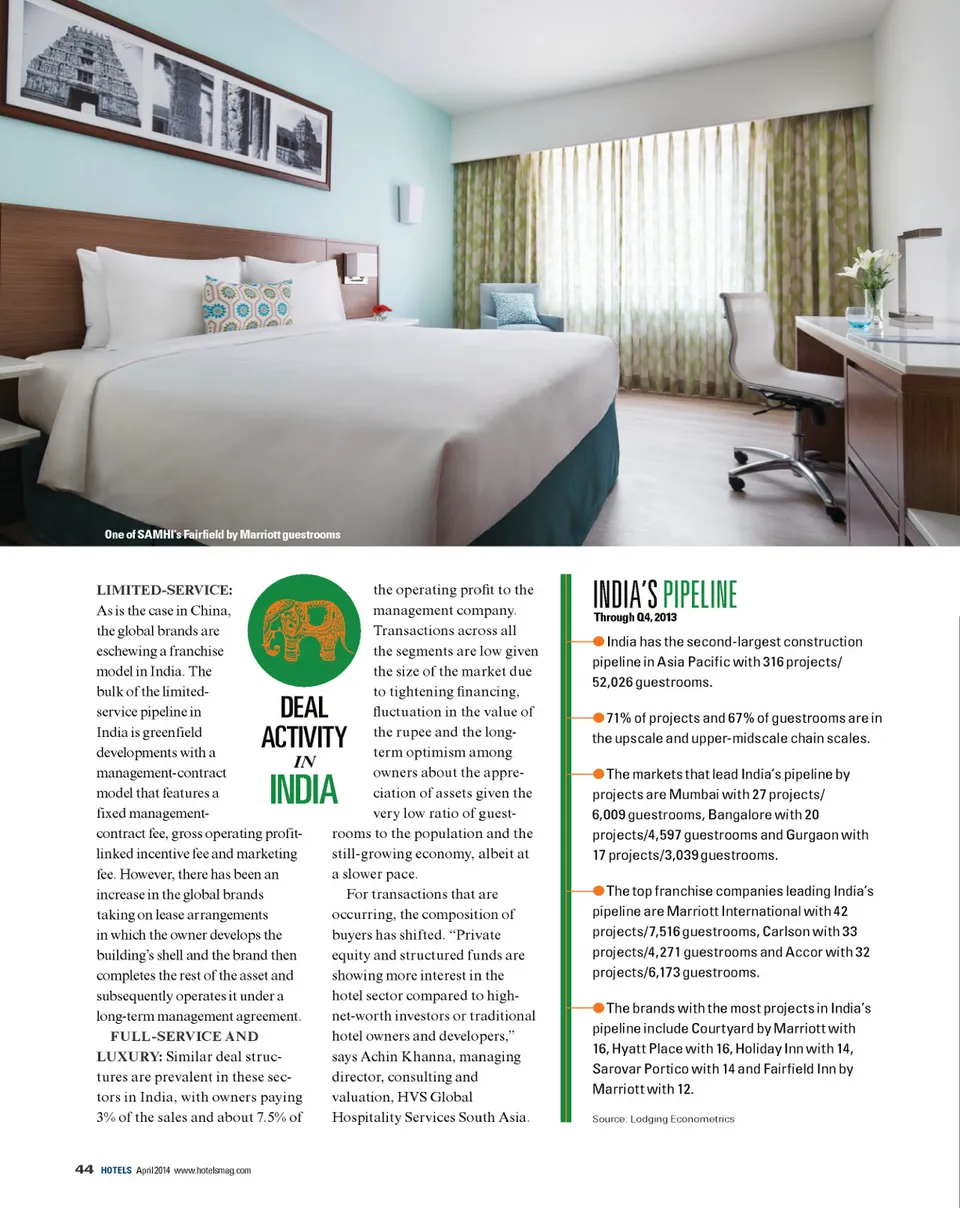 One of SAMHI's Fairfield by Marriott guestrooms

DEAL ACTIVITY IN INDIA

LIMITED-SERVICE: As is the case in China, the global brands are eschewing a franchise model in India. The bulk of the limited-service pipeline in India is greenfield developments with a management-contract model that features a fixed management-contract fee, gross operating profit-linked incentive fee and marketing fee. However, there has been an increase in the global brands taking on lease arrangements in which the owner develops the building's shell and the brand then completes the rest of the asset and subsequently operates it under a long-term management agreement.

FULL-SERVICE AND LUXURY: Similar deal structures are prevalent in these sectors in India, with owners paying 3% of the sales and about 7.5% of the operating profit to the management company. Transactions across all the segments are low given the size of the market due to tightening financing, fluctuation in the value of the rupee and the long-term optimism among owners about the appreciation of assets given the very low ratio of guestrooms to the population and the still-growing economy, albeit at a slower pace.

For transactions that are occurring, the composition of buyers has shifted. "Private equity and structured funds are showing more interest in the hotel sector compared to high-net-worth investors or traditional hotel owners and developers," says Achin Khanna, managing director, consulting and valuation, HVS Global Hospitality Services South Asia.

INDIA'S PIPELINE
Through Q4, 2013

India has the second-largest construction pipeline in Asia Pacific with 316 projects/ 52,026 guestrooms.

71% of projects and 67% of guestrooms are in the upscale and upper-midscale chain scales.

The markets that lead India's pipeline by projects are Mumbai with 27 projects/ 6,009 guestrooms, Bangalore with 20 projects/4,597 guestrooms and Gurgaon with 17 projects/3,039 guestrooms.

The top franchise companies leading India's pipeline are Marriott International with 42 projects/7,516 guestrooms, Carlson with 33 projects/4,271 guestrooms and Accor with 32 projects/6,173 guestrooms.

The brands with the most projects in India's pipeline include Courtyard by Marriott with 16, Hyatt Place with 16, Holiday Inn with 14, Sarovar Portico with 14 and Fairfield Inn by Marriott with 12.

Source: Lodging Econometrics

44 HOTELS April 2014 www.hotelsmag.com